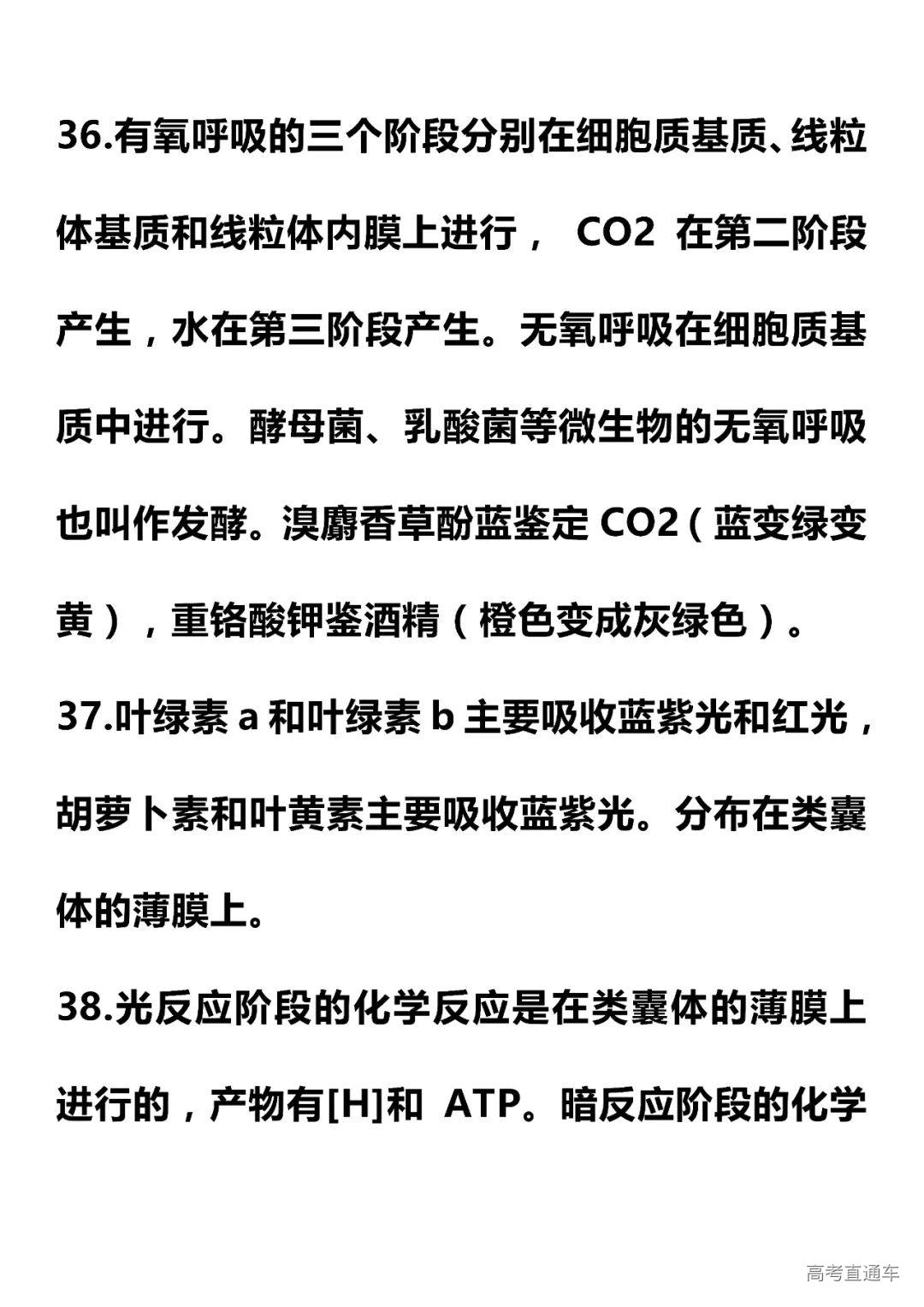 36.有氧呼吸的三个阶段分别在细胞质基质、线粒体基质和线粒体内膜上进行， CO2 在第二阶段产生，水在第三阶段产生。无氧呼吸在细胞质基质中进行。酵母菌、乳酸菌等微生物的无氧呼吸也叫作发酵。溴麝香草酚蓝鉴定 CO2（蓝变绿变黄），重铬酸钾鉴酒精（橙色变成灰绿色）。

37.叶绿素 a 和叶绿素 b 主要吸收蓝紫光和红光，胡萝卜素和叶黄素主要吸收蓝紫光。分布在类囊体的薄膜上。

38.光反应阶段的化学反应是在类囊体的薄膜上进行的，产物有[H]和 ATP。暗反应阶段的化学

高考直通车